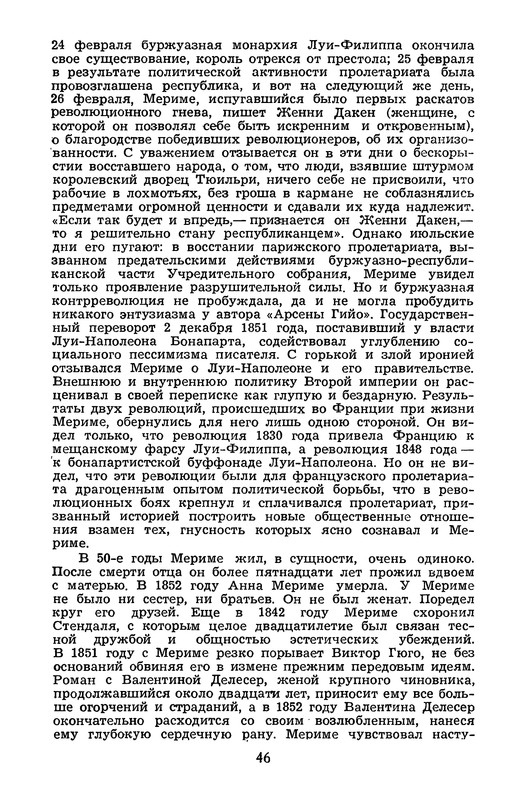 24 февраля буржуазная монархия Луи-Филиппа окончила свое существование, король отрекся от престола; 25 февраля в результате политической активности пролетариата была провозглашена республика, и вот на следующий же день, 26 февраля, Мериме, испугавшийся было первых раскатов революционного гнева, пишет Женни Дакен (женщине, с которой он позволял себе быть искренним и откровенным), о благородстве победивших революционеров, об их организованности. С уважением отзывается он в эти дни о бескорыстии восставшего народа, о том, что люди, взявшие штурмом королевский дворец Тюильри, ничего себе не присвоили, что рабочие в лохмотьях, без гроша в кармане не соблазнялись предметами огромной ценности и сдавали их куда надлежит. «Если так будет и впредь,— признается он Женни Дакен,— то я решительно стану республиканцем». Однако июльские дни его пугают: в восстании парижского пролетариата, вызванном предательскими действиями буржуазно-республиканской части Учредительного собрания, Мериме увидел только проявление разрушительной силы. Но и буржуазная контрреволюция не пробуждала, да и не могла пробудить никакого энтузиазма у автора «Арсены Гийо». Государственный переворот 2 декабря 1851 года, поставивший у власти Луи-Наполеона Бонапарта, содействовал углублению социального пессимизма писателя. С горькой и злой иронией отзывался Мериме о Луи-Наполеоне и его правительстве. Внешнюю и внутреннюю политику Второй империи он расценивал в своей переписке как глупую и бездарную. Результаты двух революций, происшедших во Франции при жизни Мериме, обернулись для него лишь одною стороной. Он видел только, что революция 1830 года привела Францию к мещанскому фарсу Луи-Филиппа, а революция 1848 года — к бонапартистской буффонаде Луи-Наполеона. Но он не видел, что эти революции были для французского пролетариата драгоценным опытом политической борьбы, что в революционных боях крепнул и сплачивался пролетариат, призванный историей построить новые общественные отношения взамен тех, гнусность которых ясно сознавал и Мериме.

В 50-е годы Мериме жил, в сущности, очень одиноко. После смерти отца он более пятнадцати лет прожил вдвоем с матерью. В 1852 году Анна Мериме умерла. У Мериме не было ни сестер, ни братьев. Он не был женат. Поредел круг его друзей. Еще в 1842 году Мериме схоронил Стендаля, с которым целое двадцатилетие был связан тесной дружбой и общностью эстетических убеждений. В 1851 году с Мериме резко порывает Виктор Гюго, не без оснований обвиняя его в измене прежним передовым идеям. Роман с Валентиной Делесер, женой крупного чиновника, продолжавшийся около двадцати лет, приносит ему все больше огорчений и страданий, а в 1852 году Валентина Делесер окончательно расходится со своим возлюбленным, нанеся ему глубокую сердечную рану. Мериме чувствовал насту-

46